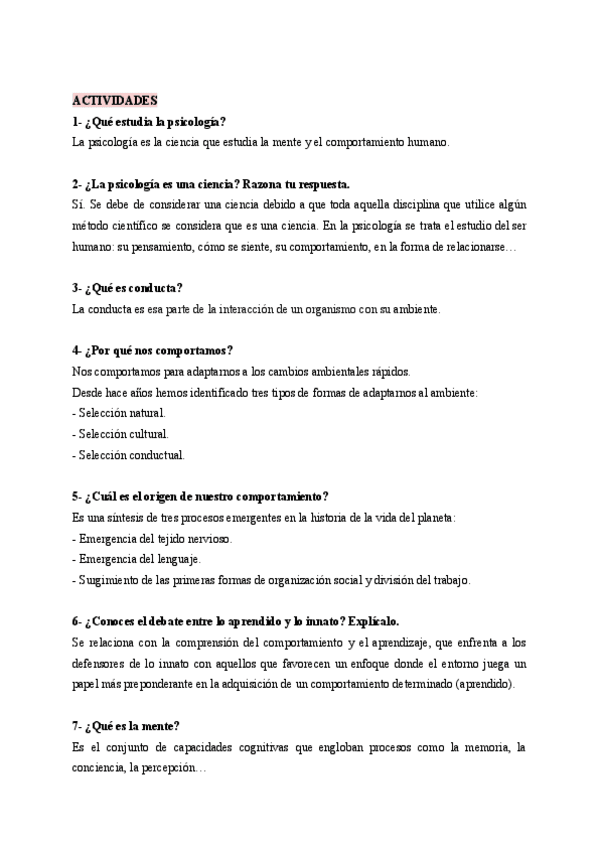 ACTIVIDADES

1- ¿Qué estudia la psicología?

La psicología es la ciencia que estudia la mente y el comportamiento humano.

2- ¿La psicología es una ciencia? Razona tu respuesta.

Sí. Se debe de considerar una ciencia debido a que toda aquella disciplina que utilice algún método científico se considera que es una ciencia. En la psicología se trata el estudio del ser humano: su pensamiento, cómo se siente, su comportamiento, en la forma de relacionarse…

3- ¿Qué es conducta?

La conducta es esa parte de la interacción de un organismo con su ambiente.

4- ¿Por qué nos comportamos?

Nos comportamos para adaptarnos a los cambios ambientales rápidos.

Desde hace años hemos identificado tres tipos de formas de adaptarnos al ambiente:

- Selección natural.
- Selección cultural.
- Selección conductual.

5- ¿Cuál es el origen de nuestro comportamiento?

Es una síntesis de tres procesos emergentes en la historia de la vida del planeta:

- Emergencia del tejido nervioso.
- Emergencia del lenguaje.
- Surgimiento de las primeras formas de organización social y división del trabajo.

6- ¿Conoces el debate entre lo aprendido y lo innato? Explícalo.

Se relaciona con la comprensión del comportamiento y el aprendizaje, que enfrenta a los defensores de lo innato con aquellos que favorecen un enfoque donde el entorno juega un papel más preponderante en la adquisición de un comportamiento determinado (aprendido).

7- ¿Qué es la mente?

Es el conjunto de capacidades cognitivas que engloban procesos como la memoria, la conciencia, la percepción…